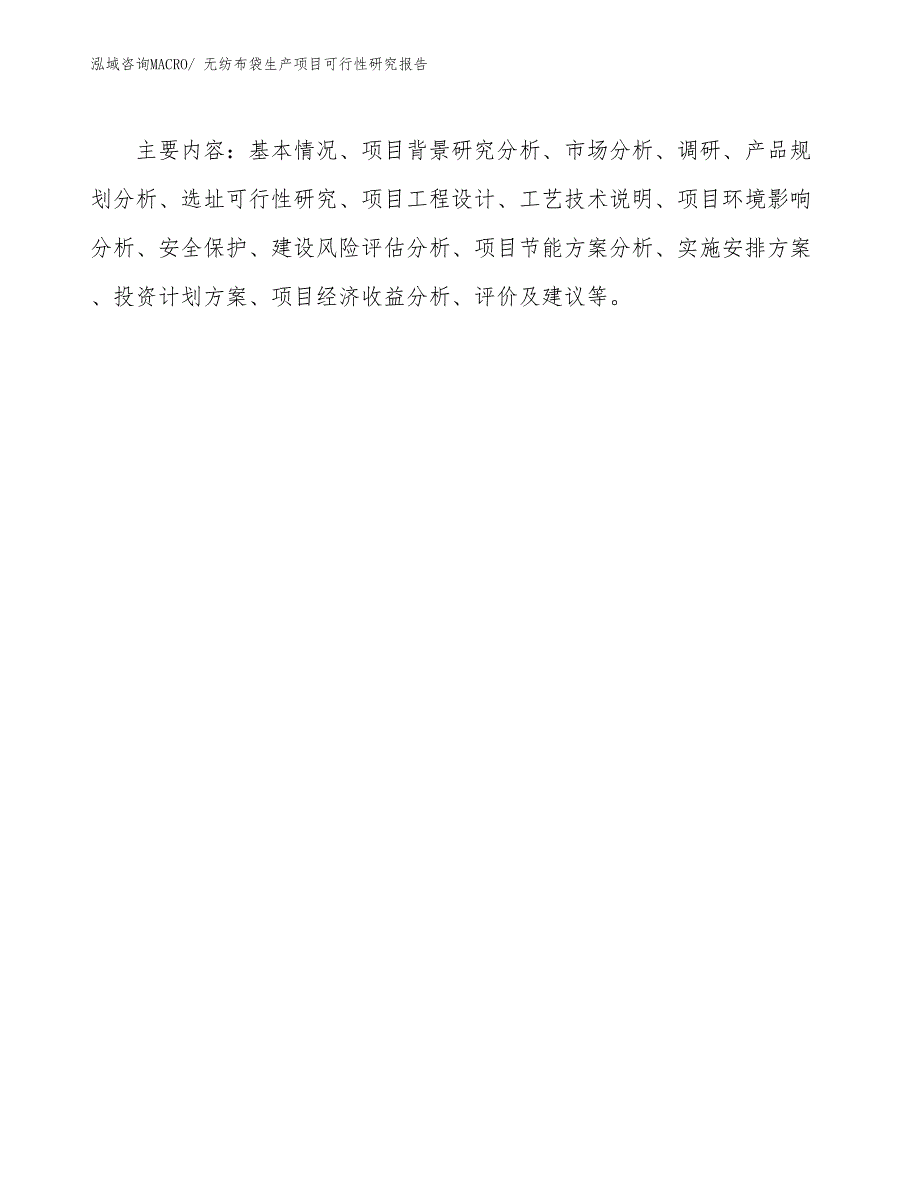 泓域咨询MACRO/ 无纺布袋生产项目可行性研究报告

主要内容：基本情况、项目背景研究分析、市场分析、调研、产品规划分析、选址可行性研究、项目工程设计、工艺技术说明、项目环境影响分析、安全保护、建设风险评估分析、项目节能方案分析、实施安排方案、投资计划方案、项目经济收益分析、评价及建议等。